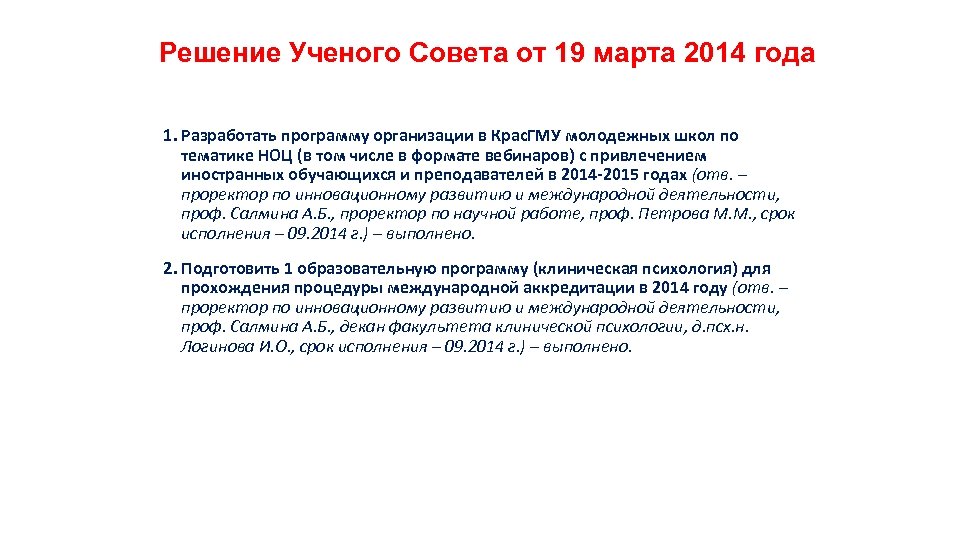 Решение Ученого Совета от 19 марта 2014 года

1. Разработать программу организации в КрасГМУ молодежных школ по тематике НОЦ (в том числе в формате вебинаров) с привлечением иностранных обучающихся и преподавателей в 2014-2015 годах (отв. – проректор по инновационному развитию и международной деятельности, проф. Салмина А.Б., проректор по научной работе, проф. Петрова М.М., срок исполнения – 09.2014 г.) – выполнено.

2. Подготовить 1 образовательную программу (клиническая психология) для прохождения процедуры международной аккредитации в 2014 году (отв. – проректор по инновационному развитию и международной деятельности, проф. Салмина А.Б., декан факультета клинической психологии, д.псх.н. Логинова И.О., срок исполнения – 09.2014 г.) – выполнено.